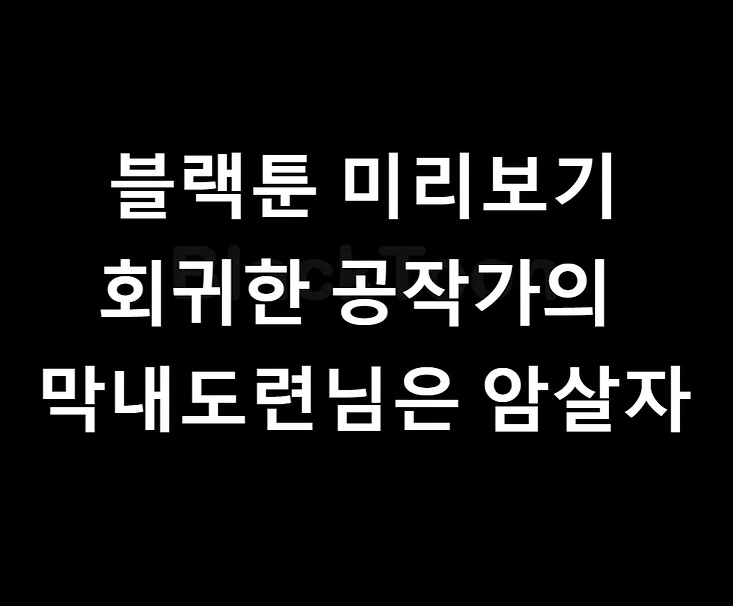 블랙툰 미리보기
회귀한 공작가의
막내도련님은 암살자